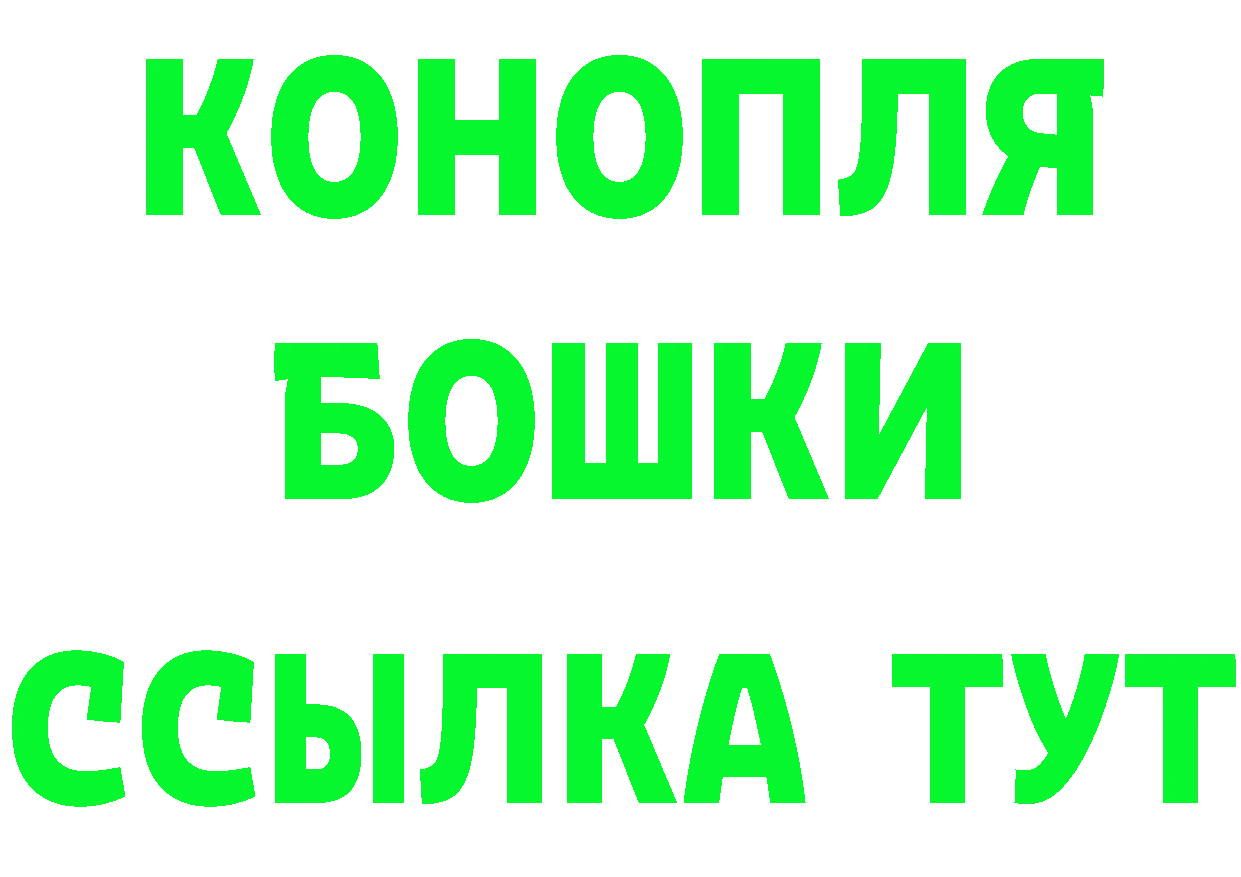 КОНОПЛЯ
БОШКИ
ССЫЛКА ТУТ